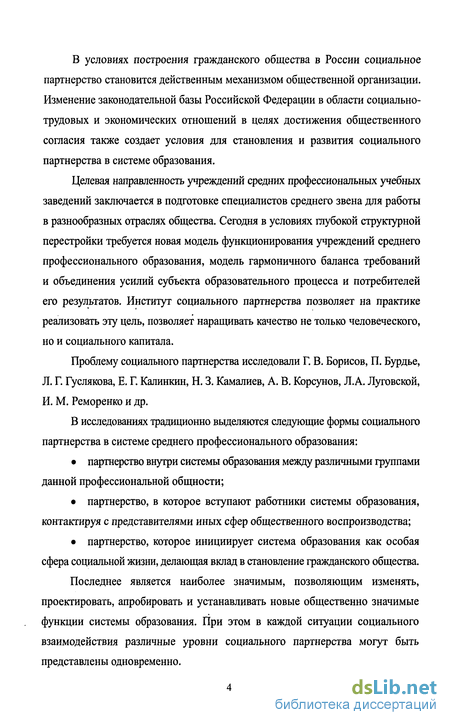 В условиях построения гражданского общества в России социальное партнерство становится действенным механизмом общественной организации. Изменение законодательной базы Российской Федерации в области социально-трудовых и экономических отношений в целях достижения общественного согласия также создает условия для становления и развития социального партнерства в системе образования.

Целевая направленность учреждений средних профессиональных учебных заведений заключается в подготовке специалистов среднего звена для работы в разнообразных отраслях общества. Сегодня в условиях глубокой структурной перестройки требуется новая модель функционирования учреждений среднего профессионального образования, модель гармоничного баланса требований и объединения усилий субъекта образовательного процесса и потребителей его результатов. Институт социального партнерства позволяет на практике реализовать эту цель, позволяет наращивать качество не только человеческого, но и социального капитала.

Проблему социального партнерства исследовали Г. В. Борисов, П. Бурдье, Л. Г. Гуслякова, Е. Г. Калинкин, Н. З. Камалиев, А. В. Корсунов, Л.А. Луговской, И. М. Реморенко и др.

В исследованиях традиционно выделяются следующие формы социального партнерства в системе среднего профессионального образования:

• партнерство внутри системы образования между различными группами данной профессиональной общности;

• партнерство, в которое вступают работники системы образования, контактируя с представителями иных сфер общественного воспроизводства;

• партнерство, которое инициирует система образования как особая сфера социальной жизни, делающая вклад в становление гражданского общества.

Последнее является наиболее значимым, позволяющим изменять, проектировать, апробировать и устанавливать новые общественно значимые функции системы образования. При этом в каждой ситуации социального взаимодействия различные уровни социального партнерства могут быть представлены одновременно.

4

dsLib.net
библиотека диссертаций